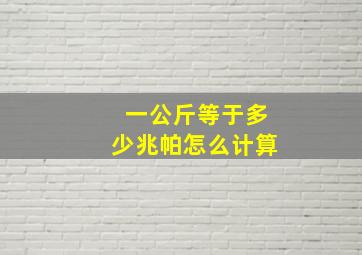 一公斤等于多少兆帕怎么计算